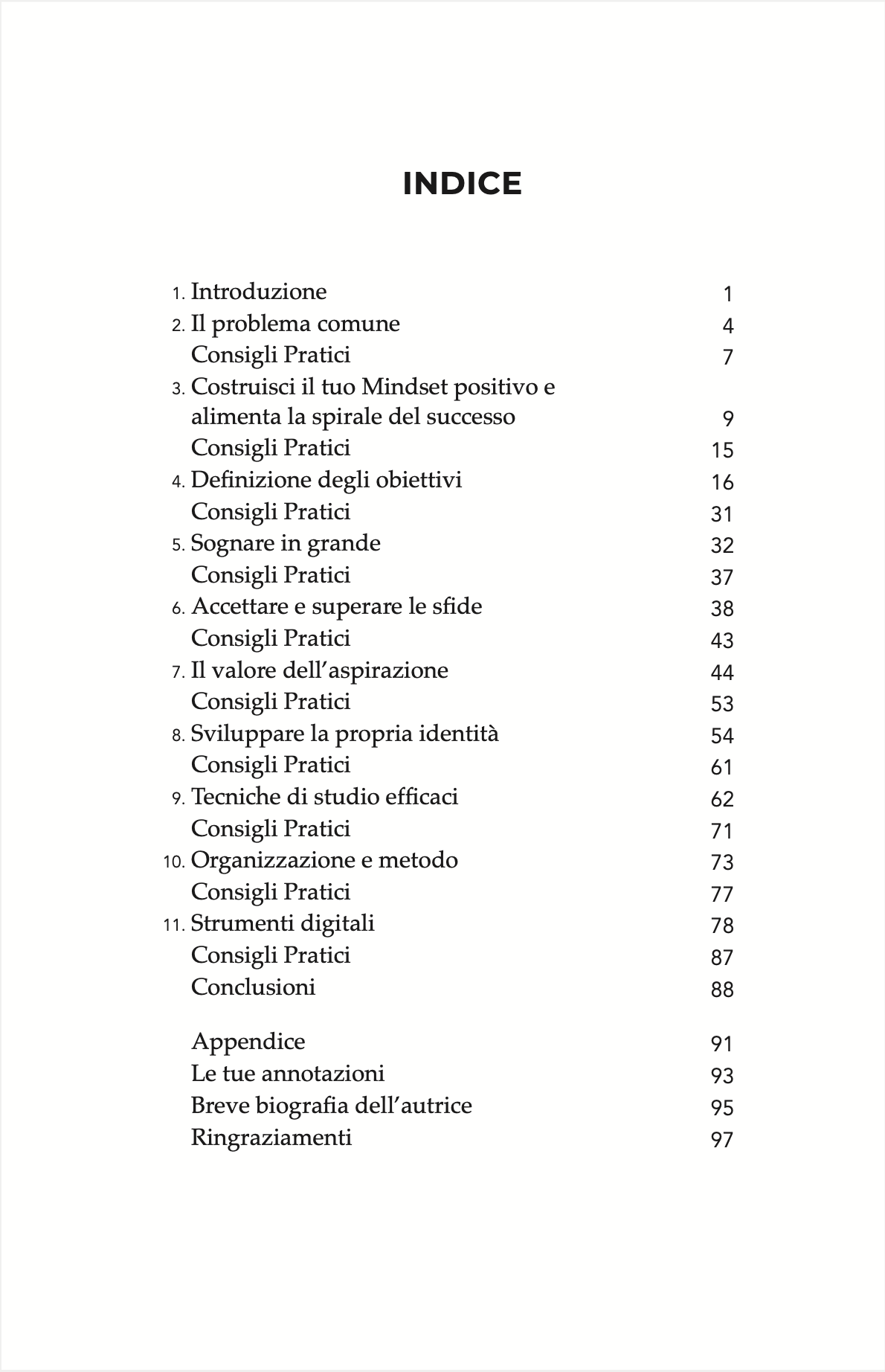 INDICE

1. Introduzione 1
2. Il problema comune 4
Consigli Pratici 7
3. Costruisci il tuo Mindset positivo e alimenta la spirale del successo 9
Consigli Pratici 15
4. Definizione degli obiettivi 16
Consigli Pratici 31
5. Sognare in grande 32
Consigli Pratici 37
6. Accettare e superare le sfide 38
Consigli Pratici 43
7. Il valore dell'aspirazione 44
Consigli Pratici 53
8. Sviluppare la propria identità 54
Consigli Pratici 61
9. Tecniche di studio efficaci 62
Consigli Pratici 71
10. Organizzazione e metodo 73
Consigli Pratici 77
11. Strumenti digitali 78
Consigli Pratici 87
Conclusioni 88

Appendice 91
Le tue annotazioni 93
Breve biografia dell'autrice 95
Ringraziamenti 97